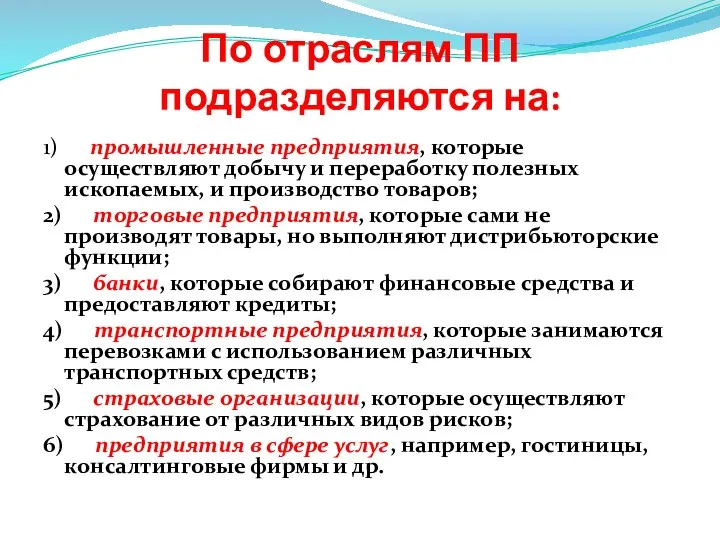 По отраслям ПП подразделяются на:

1) промышленные предприятия, которые осуществляют добычу и переработку полезных ископаемых, и производство товаров;

2) торговые предприятия, которые сами не производят товары, но выполняют дистрибьюторские функции;

3) банки, которые собирают финансовые средства и предоставляют кредиты;

4) транспортные предприятия, которые занимаются перевозками с использованием различных транспортных средств;

5) страховые организации, которые осуществляют страхование от различных видов рисков;

6) предприятия в сфере услуг, например, гостиницы, консалтинговые фирмы и др.